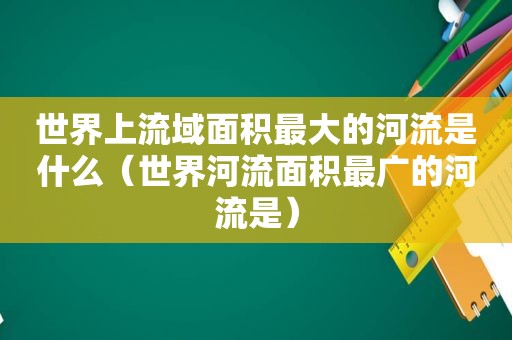 世界上流域面积最大的河流是什么（世界河流面积最广的河流是）